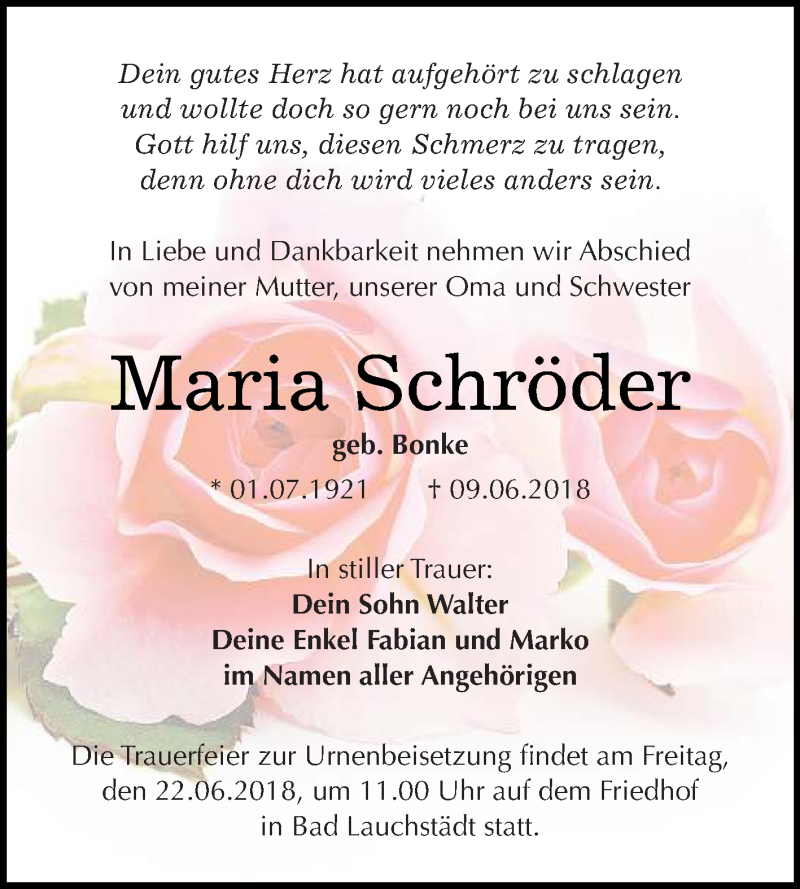 Dein gutes Herz hat aufgehört zu schlagen
und wollte doch so gern noch bei uns sein.
Gott hilf uns, diesen Schmerz zu tragen,
denn ohne dich wird vieles anders sein.

In Liebe und Dankbarkeit nehmen wir Abschied
von meiner Mutter, unserer Oma und Schwester

Maria Schröder

geb. Bonke

* 01.07.1921 † 09.06.2018

In stiller Trauer:
Dein Sohn Walter
Deine Enkel Fabian und Marko
im Namen aller Angehörigen

Die Trauerfeier zur Urnenbeisetzung findet am Freitag,
den 22.06.2018, um 11.00 Uhr auf dem Friedhof
in Bad Lauchstädt statt.